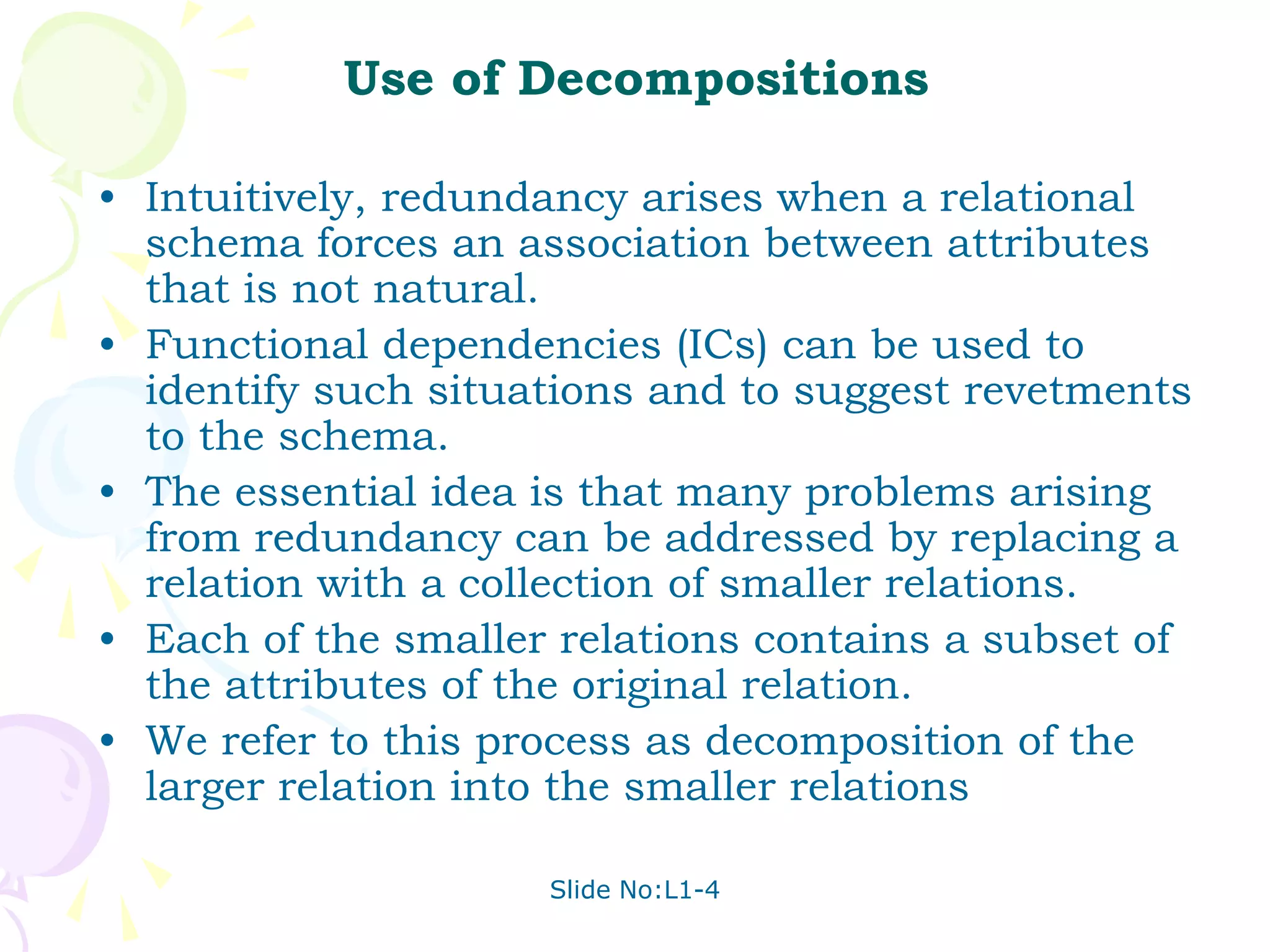 Use of Decompositions

• Intuitively, redundancy arises when a relational schema forces an association between attributes that is not natural.
• Functional dependencies (ICs) can be used to identify such situations and to suggest revetments to the schema.
• The essential idea is that many problems arising from redundancy can be addressed by replacing a relation with a collection of smaller relations.
• Each of the smaller relations contains a subset of the attributes of the original relation.
• We refer to this process as decomposition of the larger relation into the smaller relations

Slide No:L1-4